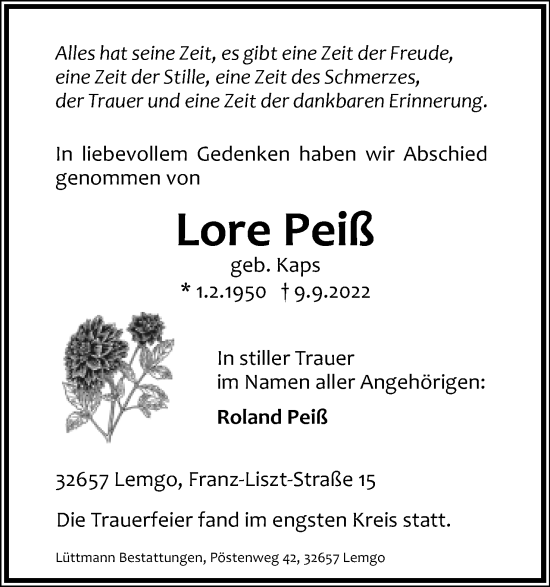 Alles hat seine Zeit, es gibt eine Zeit der Freude, eine Zeit der Stille, eine Zeit des Schmerzes, der Trauer und eine Zeit der dankbaren Erinnerung.

In liebevollem Gedenken haben wir Abschied genommen von

Lore Peiß
geb. Kaps
* 1.2.1950 † 9.9.2022

In stiller Trauer
im Namen aller Angehörigen:

Roland Peiß

32657 Lemgo, Franz-Liszt-Straße 15

Die Trauerfeier fand im engsten Kreis statt.

Lüttmann Bestattungen, Pöstenweg 42, 32657 Lemgo